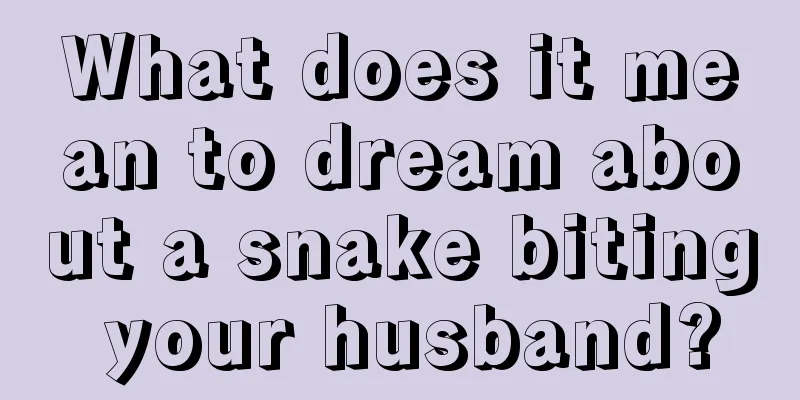 What does it mean to dream about a snake biting your husband?